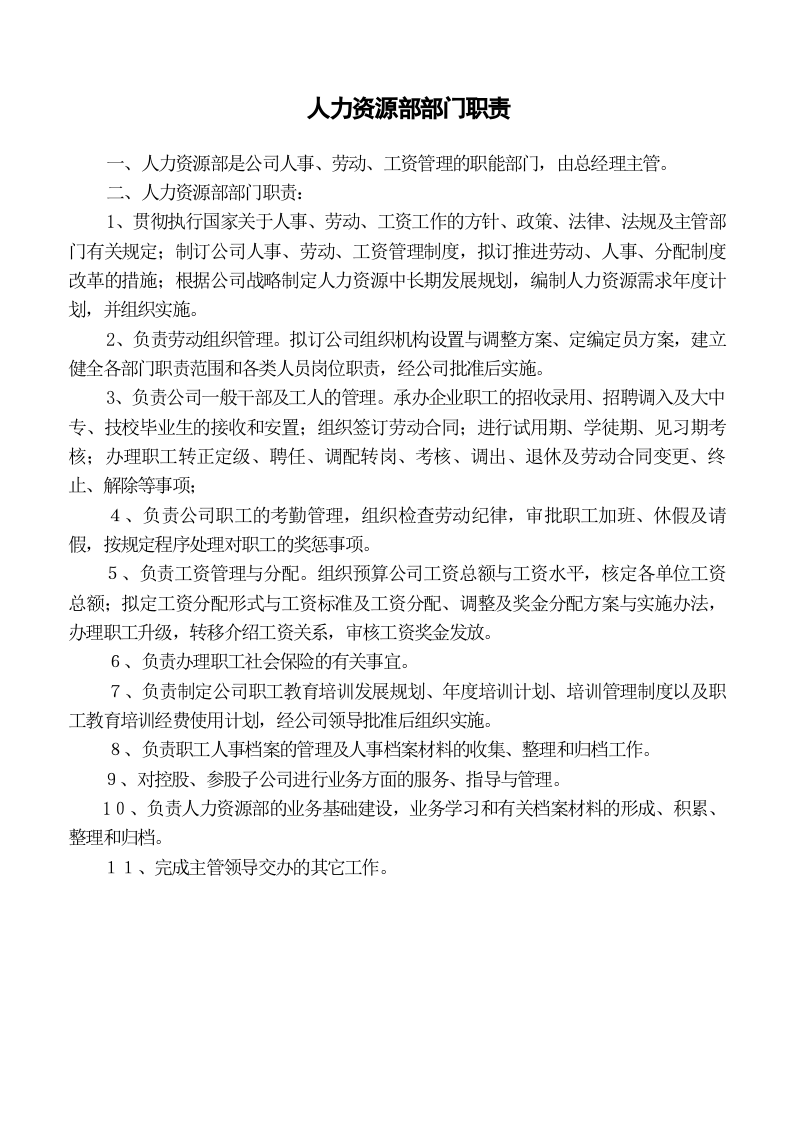 人力资源部部门职责

一、人力资源部是公司人事、劳动、工资管理的职能部门，由总经理主管。

二、人力资源部部门职责：

1、贯彻执行国家关于人事、劳动、工资工作的方针、政策、法律、法规及主管部门有关规定；制订公司人事、劳动、工资管理制度，拟订推进劳动、人事、分配制度改革的措施；根据公司战略制定人力资源中长期发展规划，编制人力资源需求年度计划，并组织实施。

2、负责劳动组织管理。拟订公司组织机构设置与调整方案、定编定员方案，建立健全各部门职责范围和各类人员岗位职责，经公司批准后实施。

3、负责公司一般干部及工人的管理。承办企业职工的招收录用、招聘调入及大中专、技校毕业生的接收和安置；组织签订劳动合同；进行试用期、学徒期、见习期考核；办理职工转正定级、聘任、调配转岗、考核、调出、退休及劳动合同变更、终止、解除等事项；

4、负责公司职工的考勤管理，组织检查劳动纪律，审批职工加班、休假及请假，按规定程序处理对职工的奖惩事项。

5、负责工资管理与分配。组织预算公司工资总额与工资水平，核定各单位工资总额；拟定工资分配形式与工资标准及工资分配、调整及奖金分配方案与实施办法，办理职工升级，转移介绍工资关系，审核工资奖金发放。

6、负责办理职工社会保险的有关事宜。

7、负责制定公司职工教育培训发展规划、年度培训计划、培训管理制度以及职工教育培训经费使用计划，经公司领导批准后组织实施。

8、负责职工人事档案的管理及人事档案材料的收集、整理和归档工作。

9、对控股、参股子公司进行业务方面的服务、指导与管理。

10、负责人力资源部的业务基础建设，业务学习和有关档案材料的形成、积累、整理和归档。

11、完成主管领导交办的其它工作。